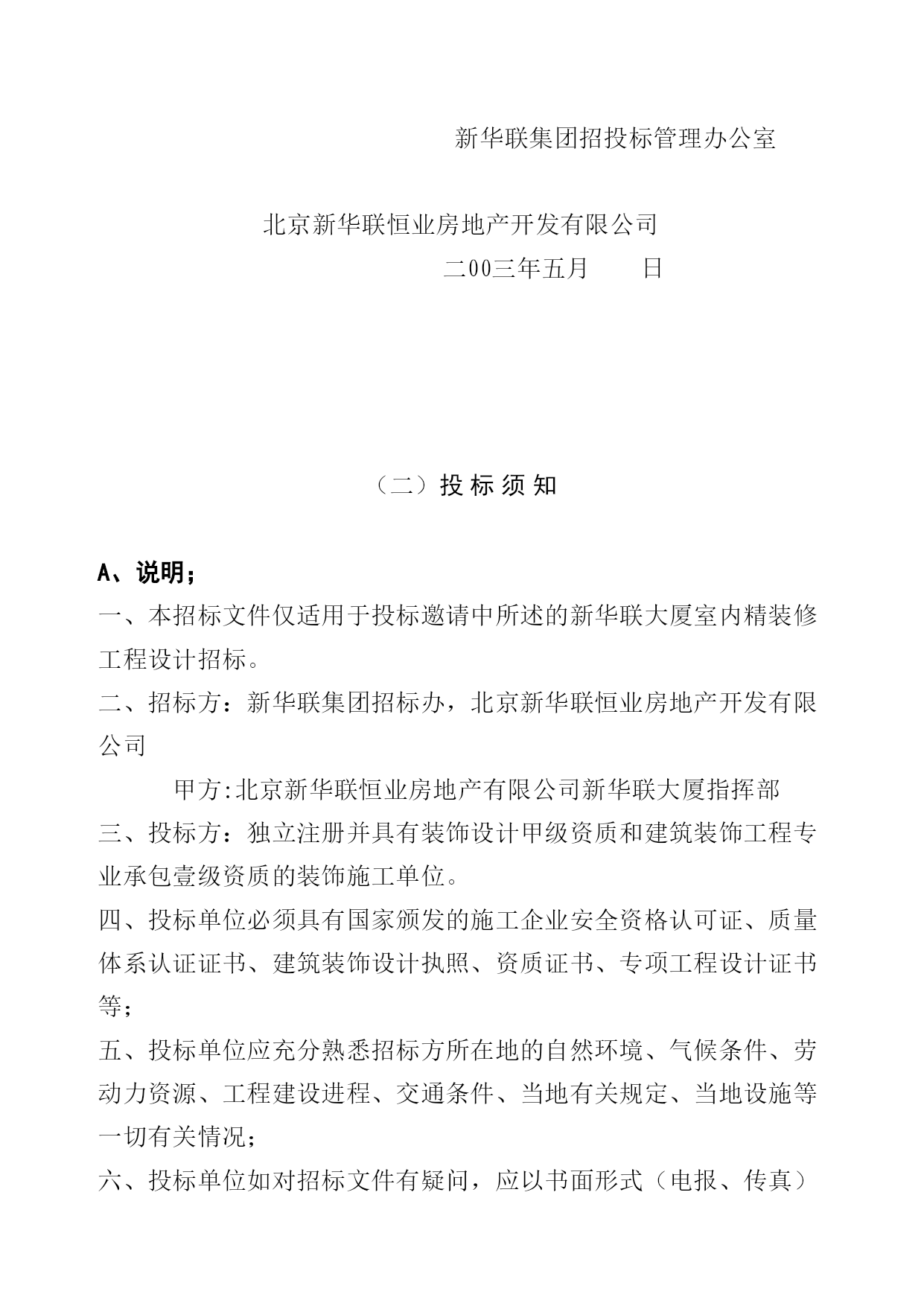 新华联集团招投标管理办公室

北京新华联恒业房地产开发有限公司

二00三年五月　　日

（二）投 标 须 知

A、说明；

一、本招标文件仅适用于投标邀请中所述的新华联大厦室内精装修工程设计招标。

二、招标方：新华联集团招标办，北京新华联恒业房地产开发有限公司

甲方:北京新华联恒业房地产有限公司新华联大厦指挥部

三、投标方：独立注册并具有装饰设计甲级资质和建筑装饰工程专业承包壹级资质的装饰施工单位。

四、投标单位必须具有国家颁发的施工企业安全资格认可证、质量体系认证证书、建筑装饰设计执照、资质证书、专项工程设计证书等；

五、投标单位应充分熟悉招标方所在地的自然环境、气候条件、劳动力资源、工程建设进程、交通条件、当地有关规定、当地设施等一切有关情况；

六、投标单位如对招标文件有疑问，应以书面形式（电报、传真）